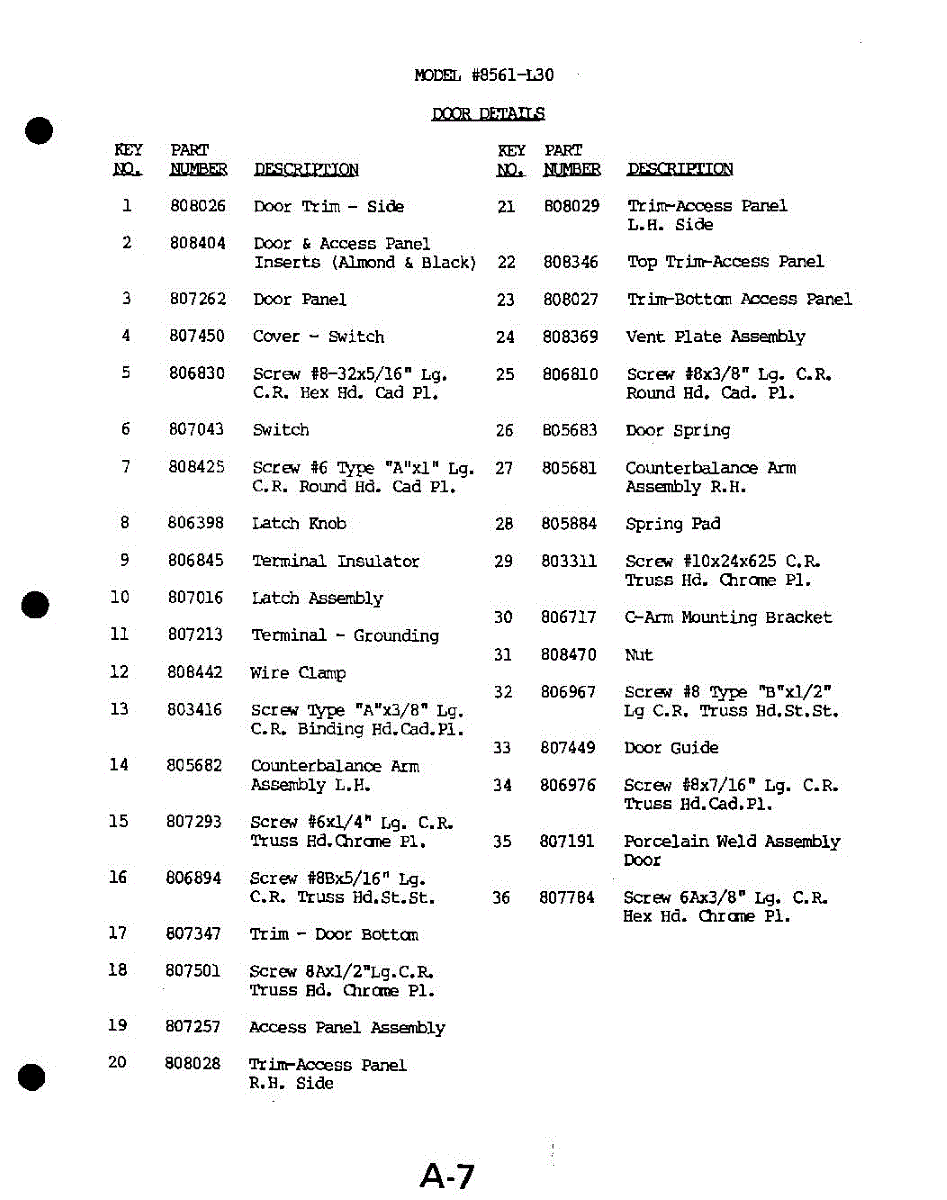 MODEL #8561-L30

DOOR DETAILS

| KEY NO. | PART NUMBER | DESCRIPTION |
|---|---|---|
| 1 | 808026 | Door Trim - Side |
| 2 | 808404 | Door & Access Panel Inserts (Almond & Black) |
| 3 | 807262 | Door Panel |
| 4 | 807450 | Cover - Switch |
| 5 | 806830 | Screw #8-32x5/16" Lg. C.R. Hex Hd. Cad Pl. |
| 6 | 807043 | Switch |
| 7 | 808425 | Screw #6 Type "A"x1" Lg. C.R. Round Hd. Cad Pl. |
| 8 | 806398 | Latch Knob |
| 9 | 806845 | Terminal Insulator |
| 10 | 807016 | Latch Assembly |
| 11 | 807213 | Terminal - Grounding |
| 12 | 808442 | Wire Clamp |
| 13 | 803416 | Screw Type "A"x3/8" Lg. C.R. Binding Hd.Cad.Pl. |
| 14 | 805682 | Counterbalance Arm Assembly L.H. |
| 15 | 807293 | Screw #6x1/4" Lg. C.R. Truss Hd.Chrome Pl. |
| 16 | 806894 | Screw #8Bx5/16" Lg. C.R. Truss Hd.St.St. |
| 17 | 807347 | Trim - Door Bottom |
| 18 | 807501 | Screw 8Ax1/2"Lg.C.R. Truss Hd. Chrome Pl. |
| 19 | 807257 | Access Panel Assembly |
| 20 | 808028 | Trim-Access Panel R.H. Side |

| KEY NO. | PART NUMBER | DESCRIPTION |
|---|---|---|
| 21 | 808029 | Trim-Access Panel L.H. Side |
| 22 | 808346 | Top Trim-Access Panel |
| 23 | 808027 | Trim-Bottom Access Panel |
| 24 | 808369 | Vent Plate Assembly |
| 25 | 806810 | Screw #8x3/8" Lg. C.R. Round Hd. Cad. Pl. |
| 26 | 805683 | Door Spring |
| 27 | 805681 | Counterbalance Arm Assembly R.H. |
| 28 | 805884 | Spring Pad |
| 29 | 803311 | Screw #10x24x625 C.R. Truss Hd. Chrome Pl. |
| 30 | 806717 | C-Arm Mounting Bracket |
| 31 | 808470 | Nut |
| 32 | 806967 | Screw #8 Type "B"x1/2" Lg C.R. Truss Hd.St.St. |
| 33 | 807449 | Door Guide |
| 34 | 806976 | Screw #8x7/16" Lg. C.R. Truss Hd.Cad.Pl. |
| 35 | 807191 | Porcelain Weld Assembly Door |
| 36 | 807784 | Screw 6Ax3/8" Lg. C.R. Hex Hd. Chrome Pl. |

A-7